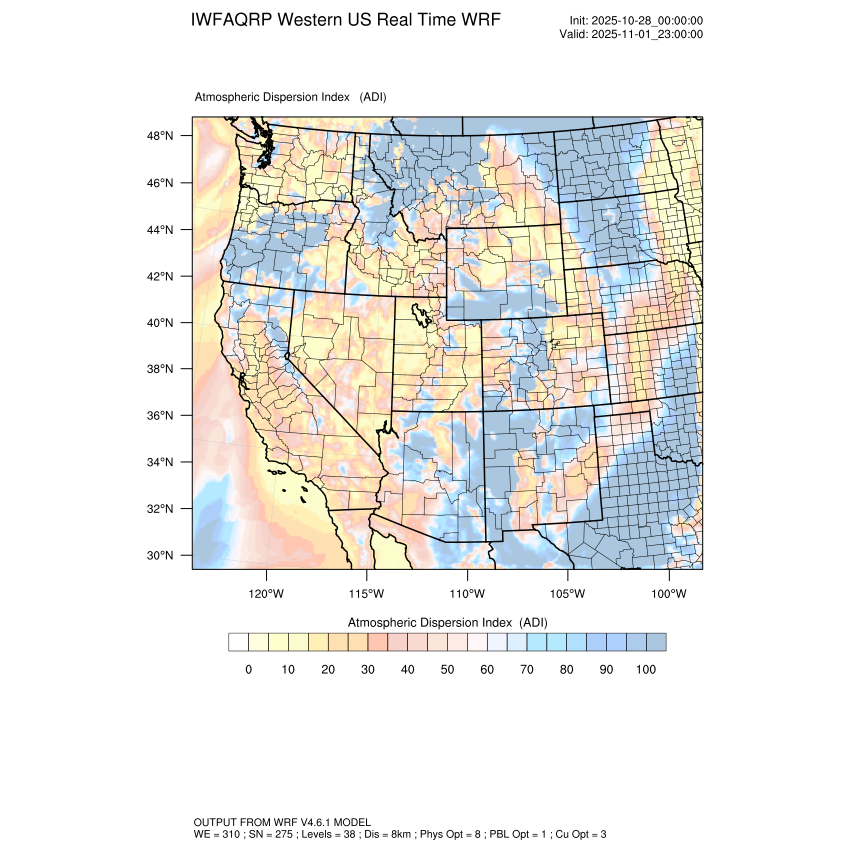 IWFAQRP Western US Real Time WRF

Init: 2025-10-28_00:00:00
Valid: 2025-11-01_23:00:00

Atmospheric Dispersion Index (ADI)

48°N
46°N
44°N
42°N
40°N
38°N
36°N
34°N
32°N
30°N

120°W 115°W 110°W 105°W 100°W

Atmospheric Dispersion Index (ADI)

0 10 20 30 40 50 60 70 80 90 100

OUTPUT FROM WRF V4.6.1 MODEL
WE = 310 ; SN = 275 ; Levels = 38 ; Dis = 8km ; Phys Opt = 8 ; PBL Opt = 1 ; Cu Opt = 3